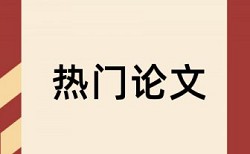 热门论文